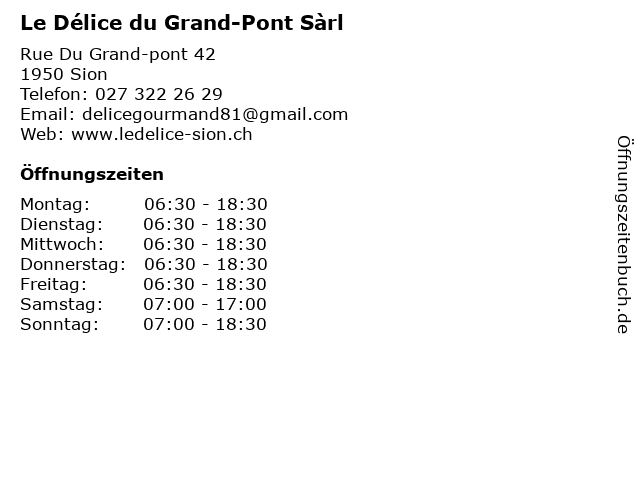 Le Délice du Grand-Pont Sàrl

Rue Du Grand-pont 42
1950 Sion
Telefon: 027 322 26 29
Email: delicegourmand81@gmail.com
Web: www.ledelice-sion.ch

Öffnungszeiten

| | |
|---|---|
| Montag: | 06:30 - 18:30 |
| Dienstag: | 06:30 - 18:30 |
| Mittwoch: | 06:30 - 18:30 |
| Donnerstag: | 06:30 - 18:30 |
| Freitag: | 06:30 - 18:30 |
| Samstag: | 07:00 - 17:00 |
| Sonntag: | 07:00 - 18:30 |

Öffnungszeitenbuch.de